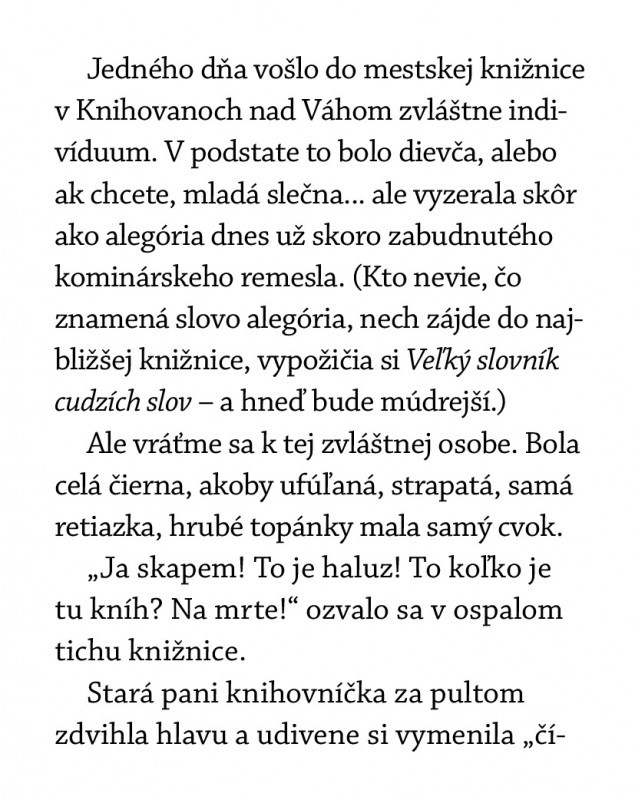 Jedného dňa vošlo do mestskej knižnice v Knihovanoch nad Váhom zvláštne indivíduum. V podstate to bolo dievča, alebo ak chcete, mladá slečna... ale vyzerala skôr ako alegória dnes už skoro zabudnutého kominárskeho remesla. (Kto nevie, čo znamená slovo alegória, nech zájde do najbližšej knižnice, vypožičia si Veľký slovník cudzích slov – a hneď bude múdrejší.)

Ale vráťme sa k tej zvláštnej osobe. Bola celá čierna, akoby ufúľaná, strapatá, samá retiazka, hrubé topánky mala samý cvok.

„Ja skapem! To je haluz! To koľko je tu kníh? Na mrte!“ ozvalo sa v ospalom tichu knižnice.

Stará pani knihovníčka za pultom zdvihla hlavu a udivene si vymenila „čí-